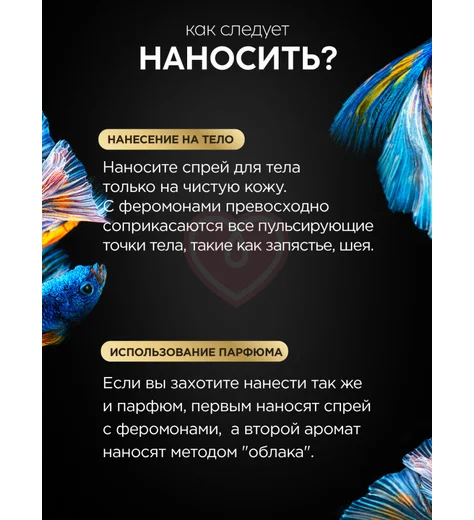 как следует
НАНОСИТЬ?

НАНЕСЕНИЕ НА ТЕЛО

Наносите спрей для тела только на чистую кожу. С феромонами превосходно соприкасаются все пульсирующие точки тела, такие как запястье, шея.

ИСПОЛЬЗОВАНИЕ ПАРФЮМА

Если вы захотите нанести так же и парфюм, первым наносят спрей с феромонами,  а второй аромат наносят методом "облака".